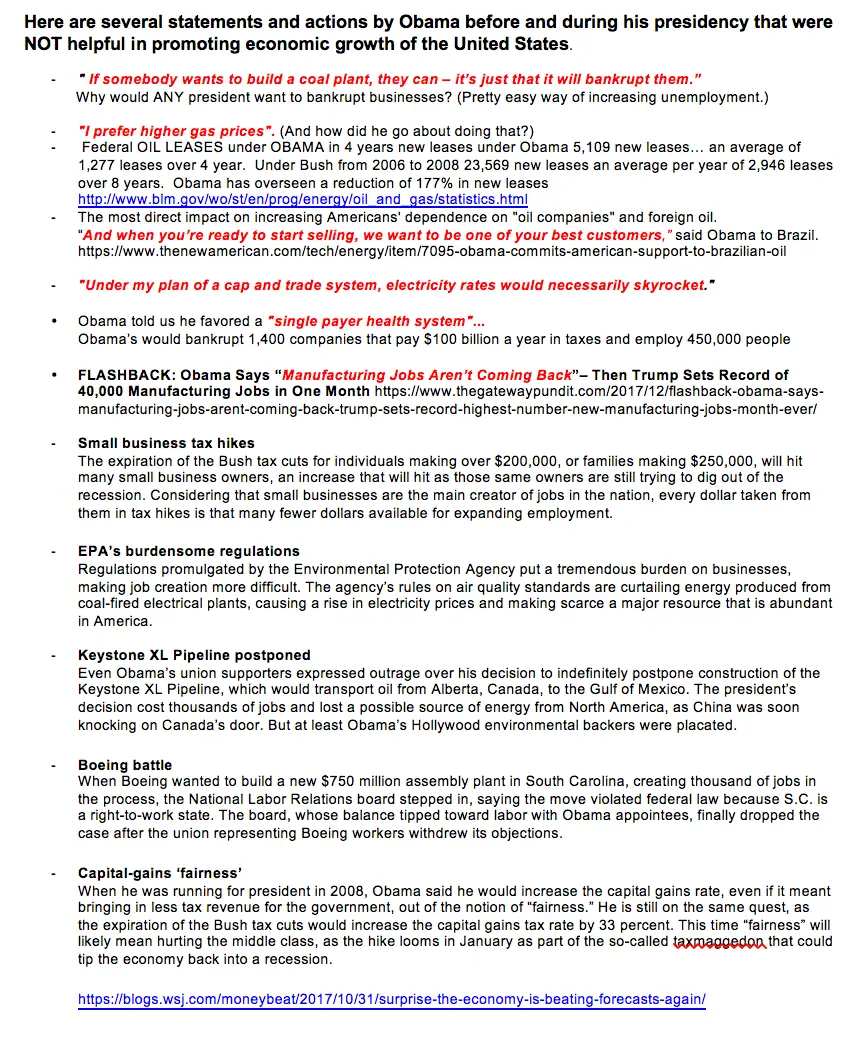 Here are several statements and actions by Obama before and during his presidency that were NOT helpful in promoting economic growth of the United States.

- " If somebody wants to build a coal plant, they can – it's just that it will bankrupt them." Why would ANY president want to bankrupt businesses? (Pretty easy way of increasing unemployment.)

- "I prefer higher gas prices". (And how did he go about doing that?)
- Federal OIL LEASES under OBAMA in 4 years new leases under Obama 5,109 new leases… an average of 1,277 leases over 4 year. Under Bush from 2006 to 2008 23,569 new leases an average per year of 2,946 leases over 8 years. Obama has overseen a reduction of 177% in new leases http://www.blm.gov/wo/st/en/prog/energy/oil_and_gas/statistics.html
- The most direct impact on increasing Americans' dependence on "oil companies" and foreign oil. "And when you're ready to start selling, we want to be one of your best customers," said Obama to Brazil. https://www.thenewamerican.com/tech/energy/item/7095-obama-commits-american-support-to-brazilian-oil

- "Under my plan of a cap and trade system, electricity rates would necessarily skyrocket."

• Obama told us he favored a "single payer health system"… Obama's would bankrupt 1,400 companies that pay $100 billion a year in taxes and employ 450,000 people

• FLASHBACK: Obama Says "Manufacturing Jobs Aren't Coming Back"– Then Trump Sets Record of 40,000 Manufacturing Jobs in One Month https://www.thegatewaypundit.com/2017/12/flashback-obama-says-manufacturing-jobs-arent-coming-back-trump-sets-record-highest-number-new-manufacturing-jobs-month-ever/

- Small business tax hikes
The expiration of the Bush tax cuts for individuals making over $200,000, or families making $250,000, will hit many small business owners, an increase that will hit as those same owners are still trying to dig out of the recession. Considering that small businesses are the main creator of jobs in the nation, every dollar taken from them in tax hikes is that many fewer dollars available for expanding employment.

- EPA's burdensome regulations
Regulations promulgated by the Environmental Protection Agency put a tremendous burden on businesses, making job creation more difficult. The agency's rules on air quality standards are curtailing energy produced from coal-fired electrical plants, causing a rise in electricity prices and making scarce a major resource that is abundant in America.

- Keystone XL Pipeline postponed
Even Obama's union supporters expressed outrage over his decision to indefinitely postpone construction of the Keystone XL Pipeline, which would transport oil from Alberta, Canada, to the Gulf of Mexico. The president's decision cost thousands of jobs and lost a possible source of energy from North America, as China was soon knocking on Canada's door. But at least Obama's Hollywood environmental backers were placated.

- Boeing battle
When Boeing wanted to build a new $750 million assembly plant in South Carolina, creating thousand of jobs in the process, the National Labor Relations board stepped in, saying the move violated federal law because S.C. is a right-to-work state. The board, whose balance tipped toward labor with Obama appointees, finally dropped the case after the union representing Boeing workers withdrew its objections.

- Capital-gains 'fairness'
When he was running for president in 2008, Obama said he would increase the capital gains rate, even if it meant bringing in less tax revenue for the government, out of the notion of "fairness." He is still on the same quest, as the expiration of the Bush tax cuts would increase the capital gains tax rate by 33 percent. This time "fairness" will likely mean hurting the middle class, as the hike looms in January as part of the so-called taxmaggedon that could tip the economy back into a recession.

https://blogs.wsj.com/moneybeat/2017/10/31/surprise-the-economy-is-beating-forecasts-again/